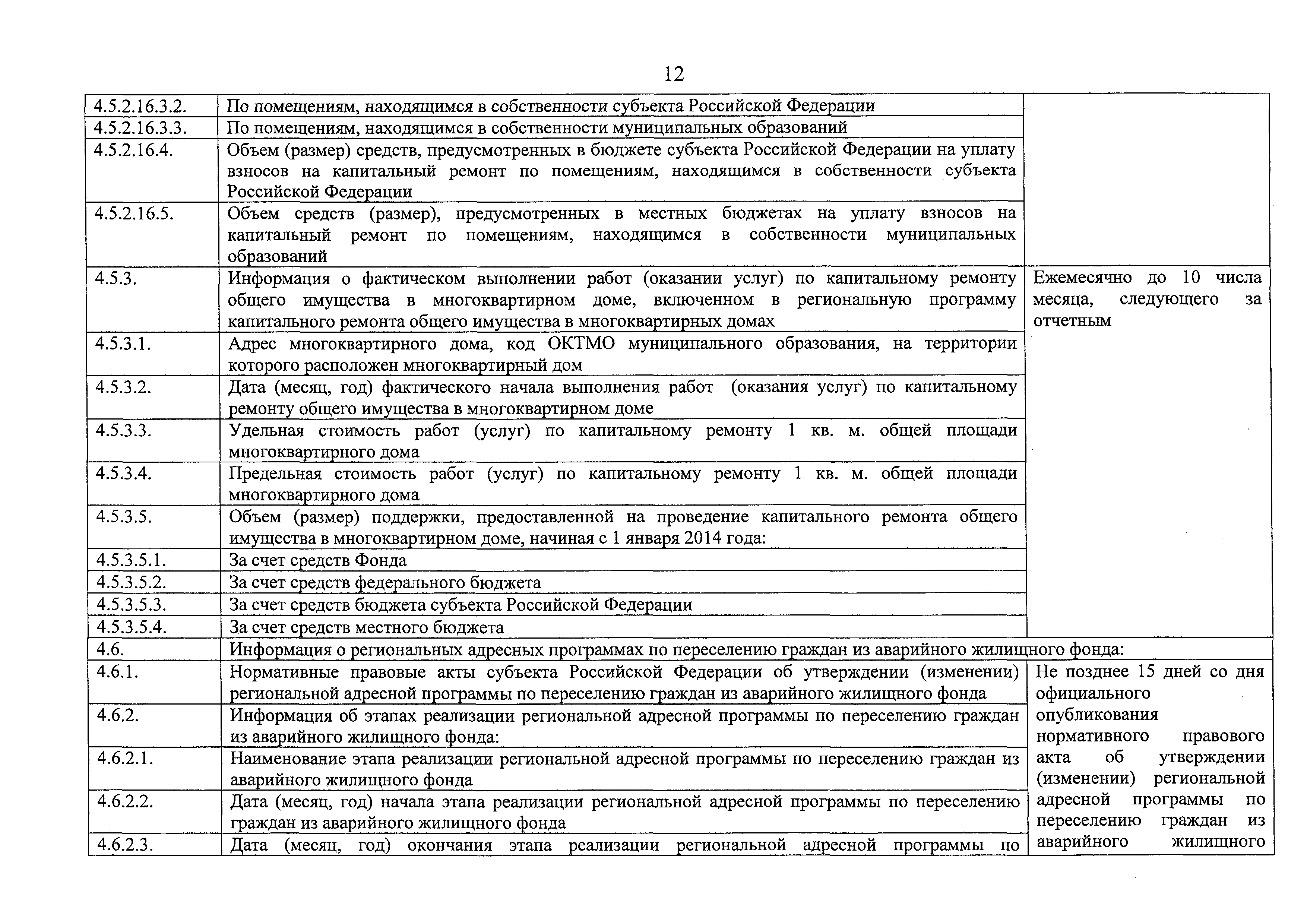 12

| | | |
|---|---|---|
| 4.5.2.16.3.2. | По помещениям, находящимся в собственности субъекта Российской Федерации | |
| 4.5.2.16.3.3. | По помещениям, находящимся в собственности муниципальных образований | |
| 4.5.2.16.4. | Объем (размер) средств, предусмотренных в бюджете субъекта Российской Федерации на уплату взносов на капитальный ремонт по помещениям, находящимся в собственности субъекта Российской Федерации | |
| 4.5.2.16.5. | Объем средств (размер), предусмотренных в местных бюджетах на уплату взносов на капитальный ремонт по помещениям, находящимся в собственности муниципальных образований | |
| 4.5.3. | Информация о фактическом выполнении работ (оказании услуг) по капитальному ремонту общего имущества в многоквартирном доме, включенном в региональную программу капитального ремонта общего имущества в многоквартирных домах | Ежемесячно до 10 числа месяца, следующего за отчетным |
| 4.5.3.1. | Адрес многоквартирного дома, код ОКТМО муниципального образования, на территории которого расположен многоквартирный дом | |
| 4.5.3.2. | Дата (месяц, год) фактического начала выполнения работ (оказания услуг) по капитальному ремонту общего имущества в многоквартирном доме | |
| 4.5.3.3. | Удельная стоимость работ (услуг) по капитальному ремонту 1 кв. м. общей площади многоквартирного дома | |
| 4.5.3.4. | Предельная стоимость работ (услуг) по капитальному ремонту 1 кв. м. общей площади многоквартирного дома | |
| 4.5.3.5. | Объем (размер) поддержки, предоставленной на проведение капитального ремонта общего имущества в многоквартирном доме, начиная с 1 января 2014 года: | |
| 4.5.3.5.1. | За счет средств Фонда | |
| 4.5.3.5.2. | За счет средств федерального бюджета | |
| 4.5.3.5.3. | За счет средств бюджета субъекта Российской Федерации | |
| 4.5.3.5.4. | За счет средств местного бюджета | |
| 4.6. | Информация о региональных адресных программах по переселению граждан из аварийного жилищного фонда: | |
| 4.6.1. | Нормативные правовые акты субъекта Российской Федерации об утверждении (изменении) региональной адресной программы по переселению граждан из аварийного жилищного фонда | Не позднее 15 дней со дня официального опубликования нормативного правового акта об утверждении (изменении) региональной адресной программы по переселению граждан из аварийного жилищного |
| 4.6.2. | Информация об этапах реализации региональной адресной программы по переселению граждан из аварийного жилищного фонда: | |
| 4.6.2.1. | Наименование этапа реализации региональной адресной программы по переселению граждан из аварийного жилищного фонда | |
| 4.6.2.2. | Дата (месяц, год) начала этапа реализации региональной адресной программы по переселению граждан из аварийного жилищного фонда | |
| 4.6.2.3. | Дата (месяц, год) окончания этапа реализации региональной адресной программы по | |